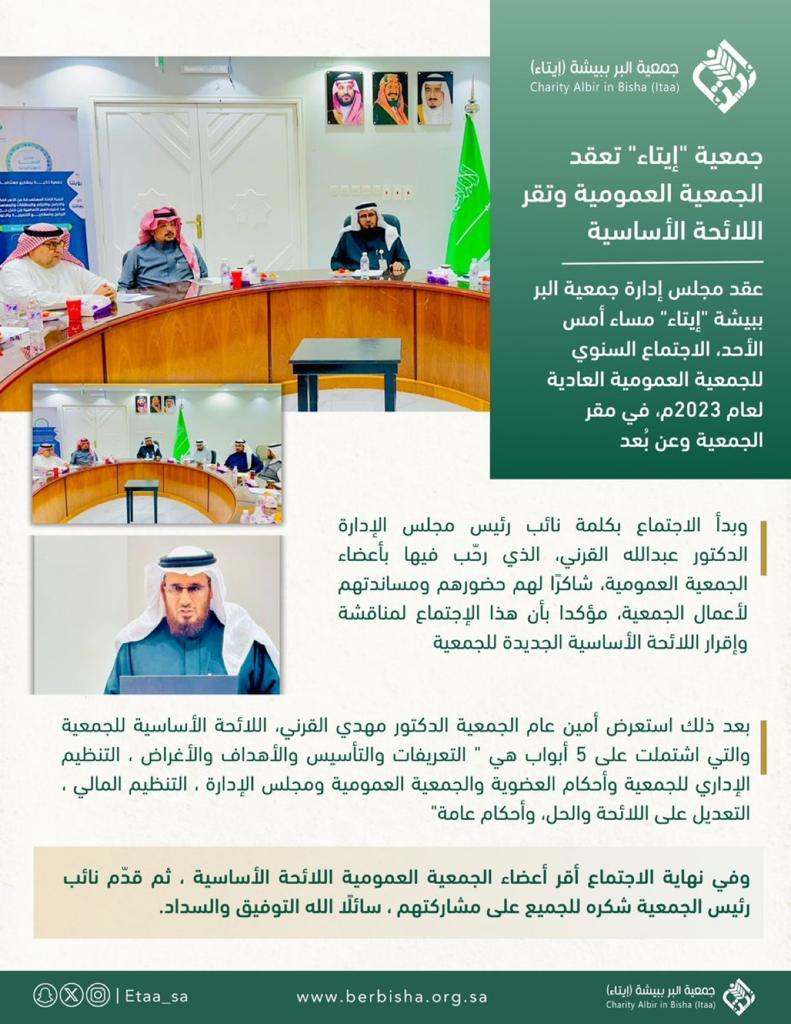 جمعية البر ببيشة (إيتاء)
Charity Albir in Bisha (Itaa)

جمعية "إيتاء" تعقد الجمعية العمومية وتقر اللائحة الأساسية

عقد مجلس إدارة جمعية البر ببيشة "إيتاء" مساء أمس الأحد، الاجتماع السنوي للجمعية العمومية العادية لعام 2023م، في مقر الجمعية وعن بُعد

وبدأ الاجتماع بكلمة نائب رئيس مجلس الإدارة الدكتور عبدالله القرني، الذي رحّب فيها بأعضاء الجمعية العمومية، شاكرًا لهم حضورهم ومساندتهم لأعمال الجمعية، مؤكدا بأن هذا الإجتماع لمناقشة وإقرار اللائحة الأساسية الجديدة للجمعية

بعد ذلك استعرض أمين عام الجمعية الدكتور مهدي القرني، اللائحة الأساسية للجمعية والتي اشتملت على 5 أبواب هي " التعريفات والتأسيس والأهداف والأغراض ، التنظيم الإداري للجمعية وأحكام العضوية والجمعية العمومية ومجلس الإدارة ، التنظيم المالي ، التعديل على اللائحة والحل، وأحكام عامة"

وفي نهاية الاجتماع أقر أعضاء الجمعية العمومية اللائحة الأساسية ، ثم قدّم نائب رئيس الجمعية شكره للجميع على مشاركتهم ، سائلًا الله التوفيق والسداد.

| Etaa_sa
www.berbisha.org.sa
جمعية البر ببيشة (إيتاء)
Charity Albir in Bisha (Itaa)